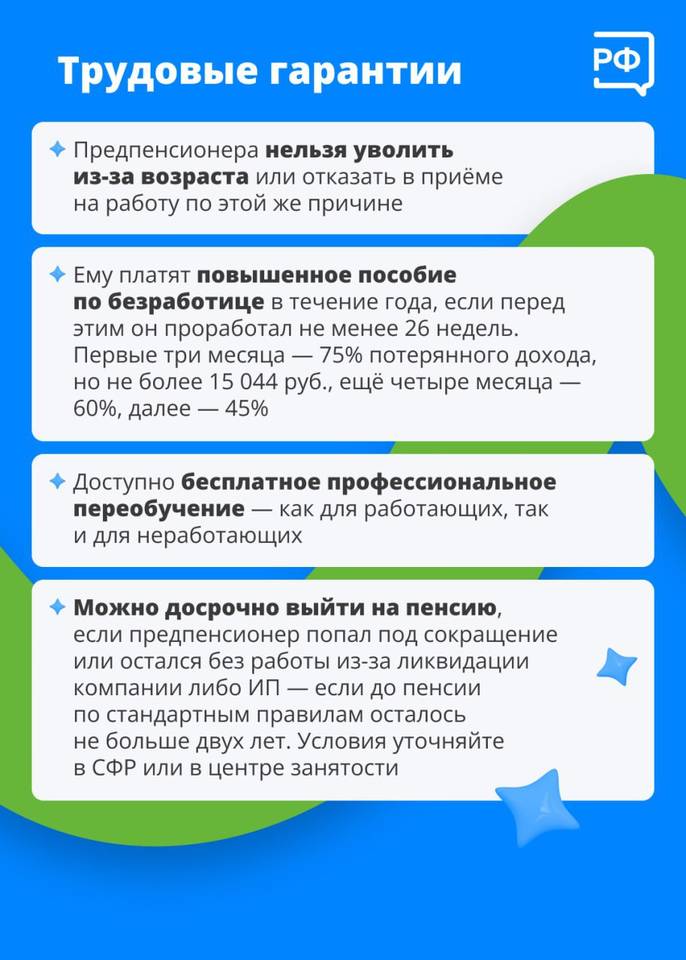 Трудовые гарантии

РФ

Предпенсионера нельзя уволить из-за возраста или отказать в приёме на работу по этой же причине

Ему платят повышенное пособие по безработице в течение года, если перед этим он проработал не менее 26 недель. Первые три месяца — 75% потерянного дохода, но не более 15 044 руб., ещё четыре месяца — 60%, далее — 45%

Доступно бесплатное профессиональное переобучение — как для работающих, так и для неработающих

Можно досрочно выйти на пенсию, если предпенсионер попал под сокращение или остался без работы из-за ликвидации компании либо ИП — если до пенсии по стандартным правилам осталось не больше двух лет. Условия уточняйте в СФР или в центре занятости